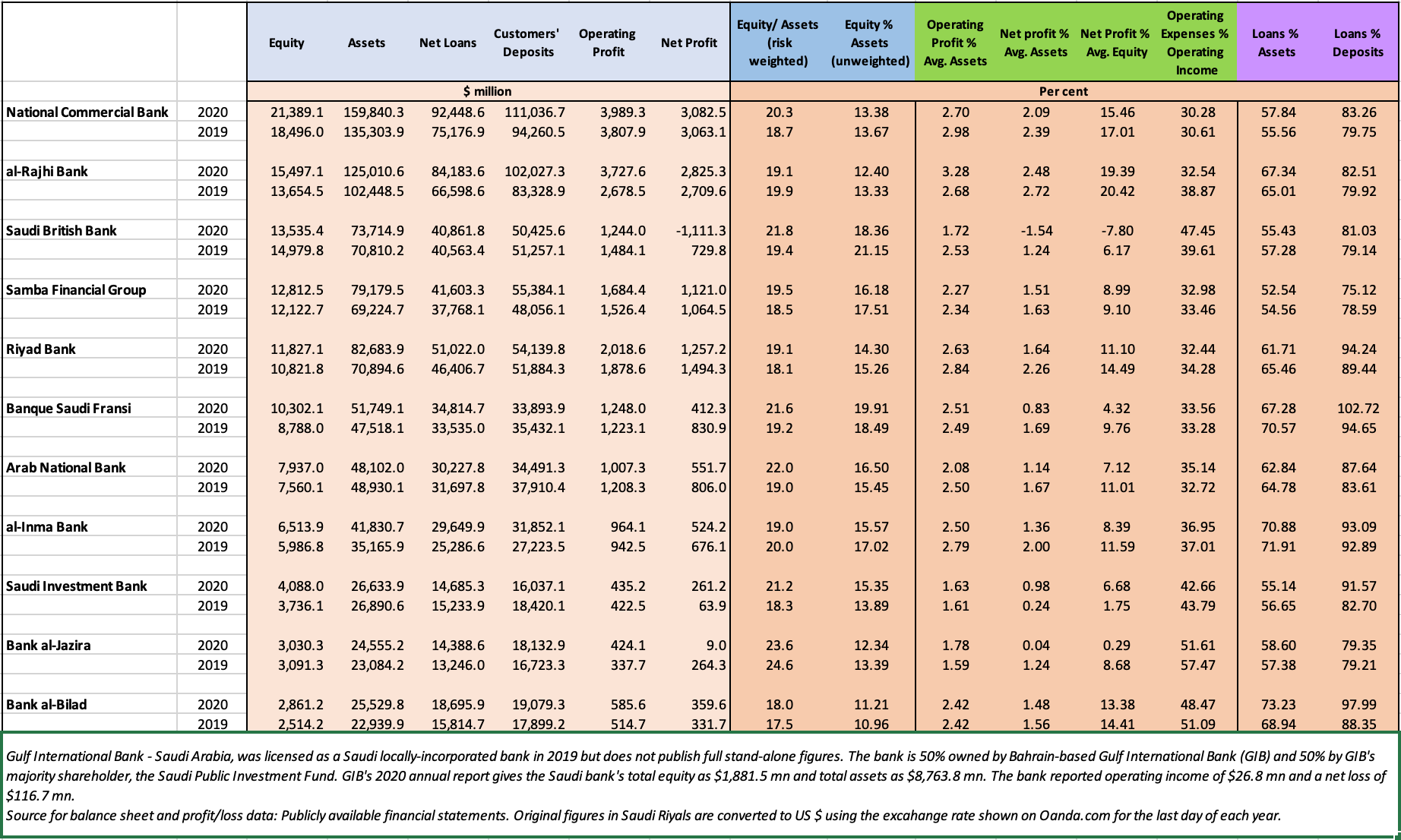 |  |  | Equity | Assets | Net Loans | Customers' Deposits | Operating Profit | Net Profit | Equity/ Assets (risk weighted) | Equity % Assets (unweighted) | Operating Profit % Avg. Assets | Net profit % Avg. Assets | Net Profit % Avg. Equity | Operating Expenses % Operating Income | Loans % Assets | Loans % Deposits |
|---|---|---|---|---|---|---|---|---|---|---|---|---|---|---|---|
|  |  | $ million |  |  |  |  |  | Per cent |  |  |  |  |  |  |  |
| National Commercial Bank | 2020 | 21,389.1 | 159,840.3 | 92,448.6 | 111,036.7 | 3,989.3 | 3,082.5 | 20.3 | 13.38 | 2.70 | 2.09 | 15.46 | 30.28 | 57.84 | 83.26 |
|  | 2019 | 18,496.0 | 135,303.9 | 75,176.9 | 94,260.5 | 3,807.9 | 3,063.1 | 18.7 | 13.67 | 2.98 | 2.39 | 17.01 | 30.61 | 55.56 | 79.75 |
| al-Rajhi Bank | 2020 | 15,497.1 | 125,010.6 | 84,183.6 | 102,027.3 | 3,727.6 | 2,825.3 | 19.1 | 12.40 | 3.28 | 2.48 | 19.39 | 32.54 | 67.34 | 82.51 |
|  | 2019 | 13,654.5 | 102,448.5 | 66,598.6 | 83,328.9 | 2,678.5 | 2,709.6 | 19.9 | 13.33 | 2.68 | 2.72 | 20.42 | 38.87 | 65.01 | 79.92 |
| Saudi British Bank | 2020 | 13,535.4 | 73,714.9 | 40,861.8 | 50,425.6 | 1,244.0 | -1,111.3 | 21.8 | 18.36 | 1.72 | -1.54 | -7.80 | 47.45 | 55.43 | 81.03 |
|  | 2019 | 14,979.8 | 70,810.2 | 40,563.4 | 51,257.1 | 1,484.1 | 729.8 | 19.4 | 21.15 | 2.53 | 1.24 | 6.17 | 39.61 | 57.28 | 79.14 |
| Samba Financial Group | 2020 | 12,812.5 | 79,179.5 | 41,603.3 | 55,384.1 | 1,684.4 | 1,121.0 | 19.5 | 16.18 | 2.27 | 1.51 | 8.99 | 32.98 | 52.54 | 75.12 |
|  | 2019 | 12,122.7 | 69,224.7 | 37,768.1 | 48,056.1 | 1,526.4 | 1,064.5 | 18.5 | 17.51 | 2.34 | 1.63 | 9.10 | 33.46 | 54.56 | 78.59 |
| Riyad Bank | 2020 | 11,827.1 | 82,683.9 | 51,022.0 | 54,139.8 | 2,018.6 | 1,257.2 | 19.1 | 14.30 | 2.63 | 1.64 | 11.10 | 32.44 | 61.71 | 94.24 |
|  | 2019 | 10,821.8 | 70,894.6 | 46,406.7 | 51,884.3 | 1,878.6 | 1,494.3 | 18.1 | 15.26 | 2.84 | 2.26 | 14.49 | 34.28 | 65.46 | 89.44 |
| Banque Saudi Fransi | 2020 | 10,302.1 | 51,749.1 | 34,814.7 | 33,893.9 | 1,248.0 | 412.3 | 21.6 | 19.91 | 2.51 | 0.83 | 4.32 | 33.56 | 67.28 | 102.72 |
|  | 2019 | 8,788.0 | 47,518.1 | 33,535.0 | 35,432.1 | 1,223.1 | 830.9 | 19.2 | 18.49 | 2.49 | 1.69 | 9.76 | 33.28 | 70.57 | 94.65 |
| Arab National Bank | 2020 | 7,937.0 | 48,102.0 | 30,227.8 | 34,491.3 | 1,007.3 | 551.7 | 22.0 | 16.50 | 2.08 | 1.14 | 7.12 | 35.14 | 62.84 | 87.64 |
|  | 2019 | 7,560.1 | 48,930.1 | 31,697.8 | 37,910.4 | 1,208.3 | 806.0 | 19.0 | 15.45 | 2.50 | 1.67 | 11.01 | 32.72 | 64.78 | 83.61 |
| al-Inma Bank | 2020 | 6,513.9 | 41,830.7 | 29,649.9 | 31,852.1 | 964.1 | 524.2 | 19.0 | 15.57 | 2.50 | 1.36 | 8.39 | 36.95 | 70.88 | 93.09 |
|  | 2019 | 5,986.8 | 35,165.9 | 25,286.6 | 27,223.5 | 942.5 | 676.1 | 20.0 | 17.02 | 2.79 | 2.00 | 11.59 | 37.01 | 71.91 | 92.89 |
| Saudi Investment Bank | 2020 | 4,088.0 | 26,633.9 | 14,685.3 | 16,037.1 | 435.2 | 261.2 | 21.2 | 15.35 | 1.63 | 0.98 | 6.68 | 42.66 | 55.14 | 91.57 |
|  | 2019 | 3,736.1 | 26,890.6 | 15,233.9 | 18,420.1 | 422.5 | 63.9 | 18.3 | 13.89 | 1.61 | 0.24 | 1.75 | 43.79 | 56.65 | 82.70 |
| Bank al-Jazira | 2020 | 3,030.3 | 24,555.2 | 14,388.6 | 18,132.9 | 424.1 | 9.0 | 23.6 | 12.34 | 1.78 | 0.04 | 0.29 | 51.61 | 58.60 | 79.35 |
|  | 2019 | 3,091.3 | 23,084.2 | 13,246.0 | 16,723.3 | 337.7 | 264.3 | 24.6 | 13.39 | 1.59 | 1.24 | 8.68 | 57.47 | 57.38 | 79.21 |
| Bank al-Bilad | 2020 | 2,861.2 | 25,529.8 | 18,695.9 | 19,079.3 | 585.6 | 359.6 | 18.0 | 11.21 | 2.42 | 1.48 | 13.38 | 48.47 | 73.23 | 97.99 |
|  | 2019 | 2,514.2 | 22,939.9 | 15,814.7 | 17,899.2 | 514.7 | 331.7 | 17.5 | 10.96 | 2.42 | 1.56 | 14.41 | 51.09 | 68.94 | 88.35 |

Gulf International Bank - Saudi Arabia, was licensed as a Saudi locally-incorporated bank in 2019 but does not publish full stand-alone figures. The bank is 50% owned by Bahrain-based Gulf International Bank (GIB) and 50% by GIB's majority shareholder, the Saudi Public Investment Fund. GIB's 2020 annual report gives the Saudi bank's total equity as $1,881.5 mn and total assets as $8,763.8 mn. The bank reported operating income of $26.8 mn and a net loss of $116.7 mn.
Source for balance sheet and profit/loss data: Publicly available financial statements. Original figures in Saudi Riyals are converted to US $ using the excahange rate shown on Oanda.com for the last day of each year.